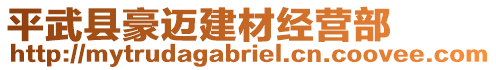 平武县豪迈建材经营部
http://mytrudagabriel.cn.coovee.com